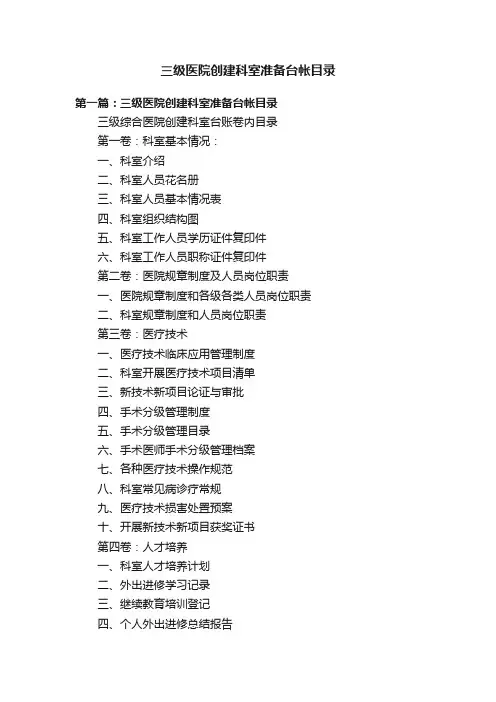 三级医院创建科室准备台帐目录

第一篇：三级医院创建科室准备台帐目录

三级综合医院创建科室台账卷内目录

第一卷：科室基本情况：

一、科室介绍

二、科室人员花名册

三、科室人员基本情况表

四、科室组织结构图

五、科室工作人员学历证件复印件

六、科室工作人员职称证件复印件

第二卷：医院规章制度及人员岗位职责

一、医院规章制度和各级各类人员岗位职责

二、科室规章制度和人员岗位职责

第三卷：医疗技术

一、医疗技术临床应用管理制度

二、科室开展医疗技术项目清单

三、新技术新项目论证与审批

四、手术分级管理制度

五、手术分级管理目录

六、手术医师手术分级管理档案

七、各种医疗技术操作规范

八、科室常见病诊疗常规

九、医疗技术损害处置预案

十、开展新技术新项目获奖证书

第四卷：人才培养

一、科室人才培养计划

二、外出进修学习记录

三、继续教育培训登记

四、个人外出进修总结报告